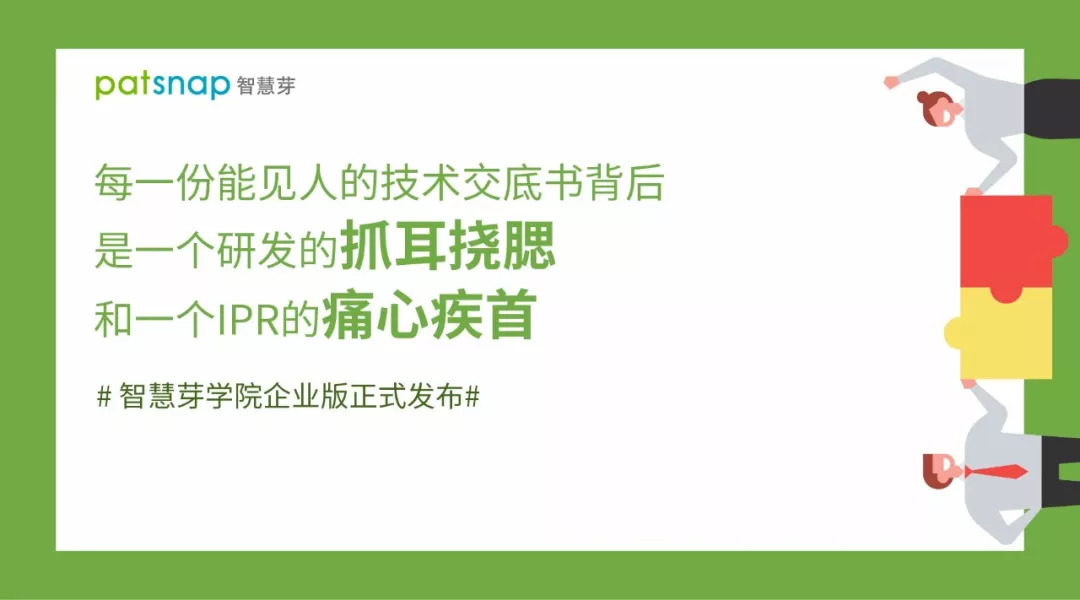 patsnap 智慧芽

每一份能见人的技术交底书背后
是一个研发的抓耳挠腮
和一个IPR的痛心疾首

# 智慧芽学院企业版正式发布#